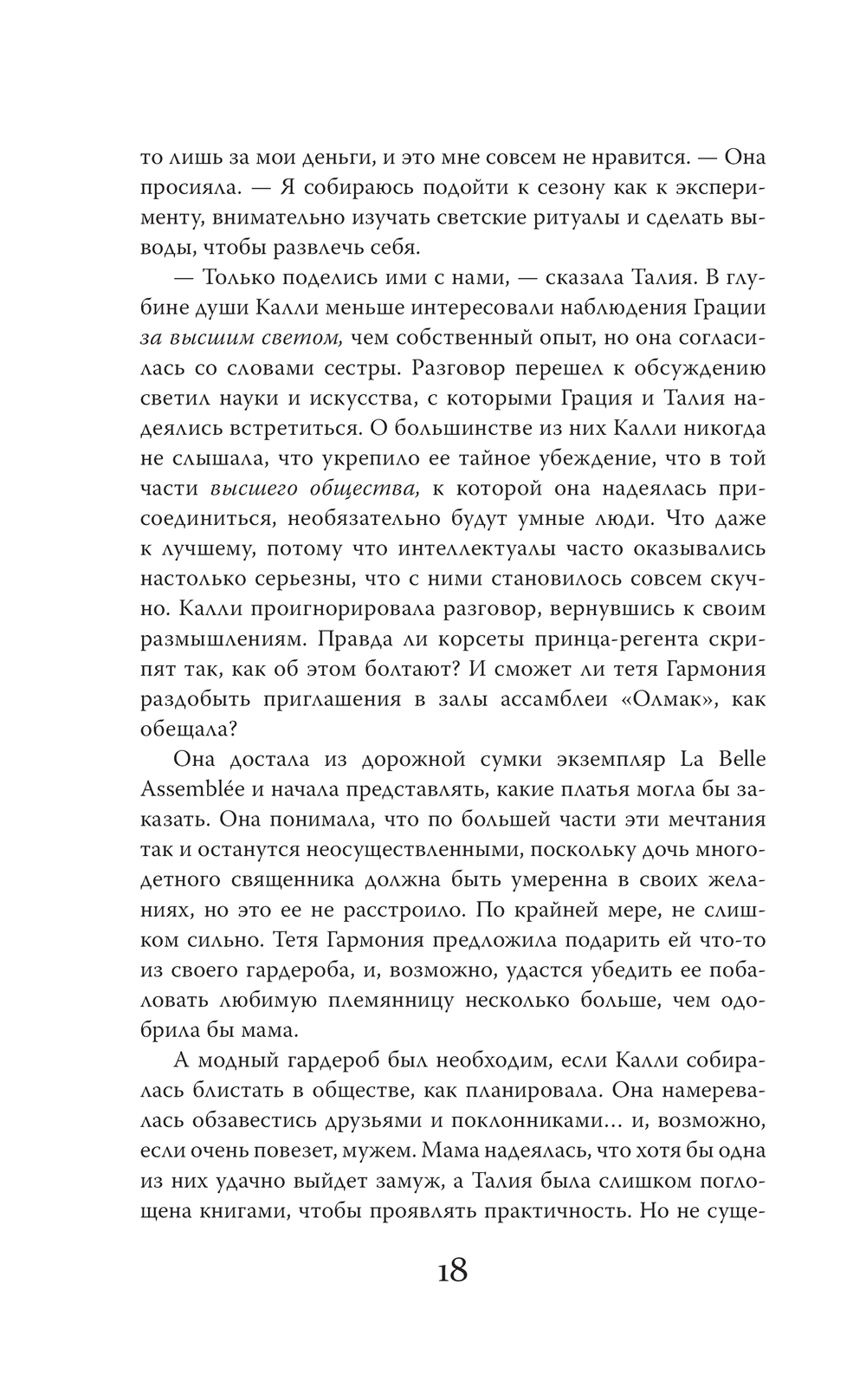 то лишь за мои деньги, и это мне совсем не нравится. — Она просияла. — Я собираюсь подойти к сезону как к эксперименту, внимательно изучать светские ритуалы и сделать выводы, чтобы развлечь себя.

— Только поделись ими с нами, — сказала Талия. В глубине души Калли меньше интересовали наблюдения Грации за высшим светом, чем собственный опыт, но она согласилась со словами сестры. Разговор перешел к обсуждению светил науки и искусства, с которыми Грация и Талия надеялись встретиться. О большинстве из них Калли никогда не слышала, что укрепило ее тайное убеждение, что в той части высшего общества, к которой она надеялась присоединиться, необязательно будут умные люди. Что даже к лучшему, потому что интеллектуалы часто оказывались настолько серьезны, что с ними становилось совсем скучно. Калли проигнорировала разговор, вернувшись к своим размышлениям. Правда ли корсеты принца-регента скрипят так, как об этом болтают? И сможет ли тетя Гармония раздобыть приглашения в залы ассамблеи «Олмак», как обещала?

Она достала из дорожной сумки экземпляр La Belle Assemblée и начала представлять, какие платья могла бы заказать. Она понимала, что по большей части эти мечтания так и останутся неосуществленными, поскольку дочь многодетного священника должна быть умеренна в своих желаниях, но это ее не расстроило. По крайней мере, не слишком сильно. Тетя Гармония предложила подарить ей что-то из своего гардероба, и, возможно, удастся убедить ее побаловать любимую племянницу несколько больше, чем одобрила бы мама.

А модный гардероб был необходим, если Калли собиралась блистать в обществе, как планировала. Она намеревалась обзавестись друзьями и поклонниками… и, возможно, если очень повезет, мужем. Мама надеялась, что хотя бы одна из них удачно выйдет замуж, а Талия была слишком поглощена книгами, чтобы проявлять практичность. Но не суще-

18